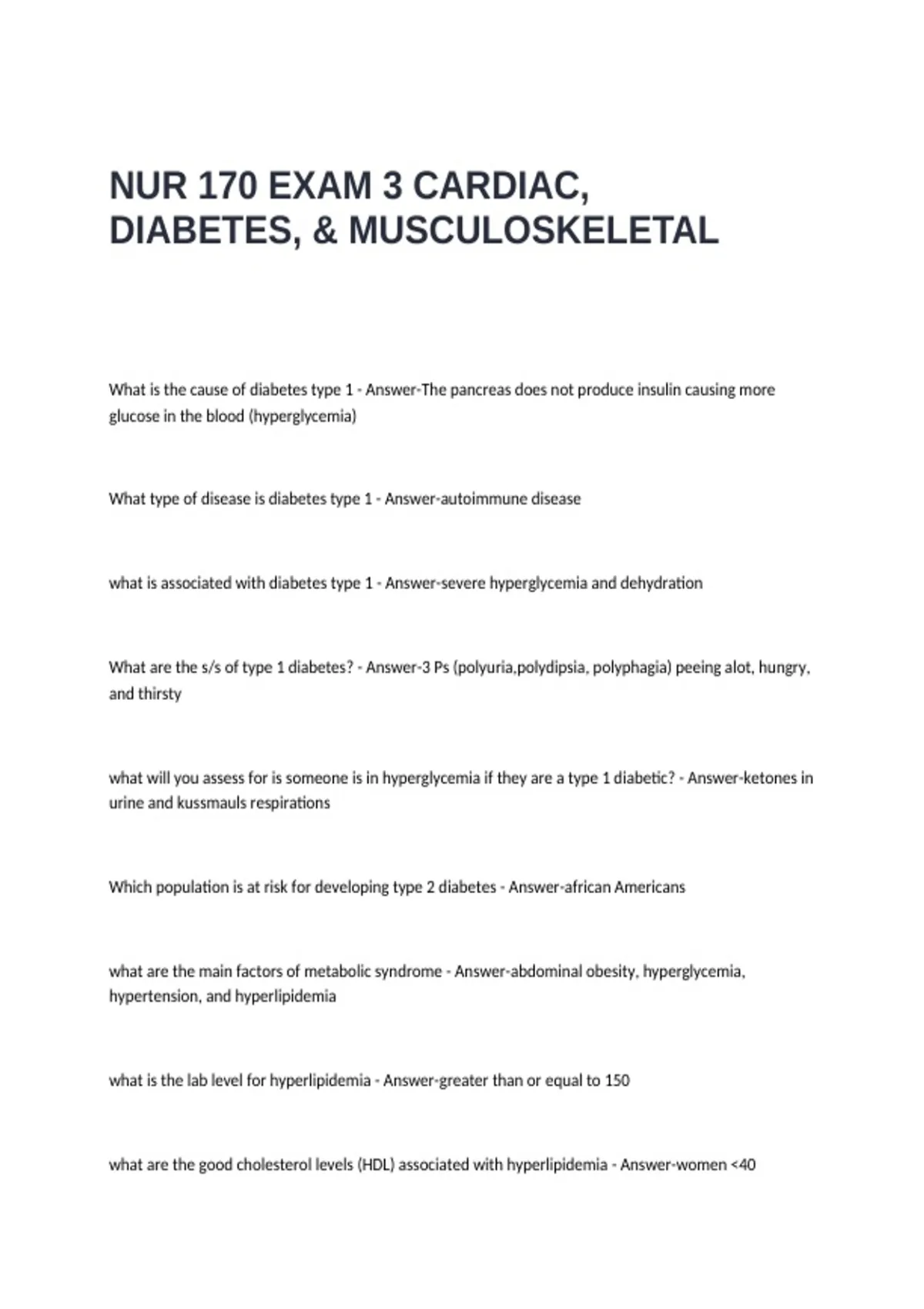 NUR 170 EXAM 3 CARDIAC, DIABETES, & MUSCULOSKELETAL

What is the cause of diabetes type 1 - Answer-The pancreas does not produce insulin causing more glucose in the blood (hyperglycemia)

What type of disease is diabetes type 1 - Answer-autoimmune disease

what is associated with diabetes type 1 - Answer-severe hyperglycemia and dehydration

What are the s/s of type 1 diabetes? - Answer-3 Ps (polyuria,polydipsia, polyphagia) peeing alot, hungry, and thirsty

what will you assess for is someone is in hyperglycemia if they are a type 1 diabetic? - Answer-ketones in urine and kussmauls respirations

Which population is at risk for developing type 2 diabetes - Answer-african Americans

what are the main factors of metabolic syndrome - Answer-abdominal obesity, hyperglycemia, hypertension, and hyperlipidemia

what is the lab level for hyperlipidemia - Answer-greater than or equal to 150

what are the good cholesterol levels (HDL) associated with hyperlipidemia - Answer-women <40